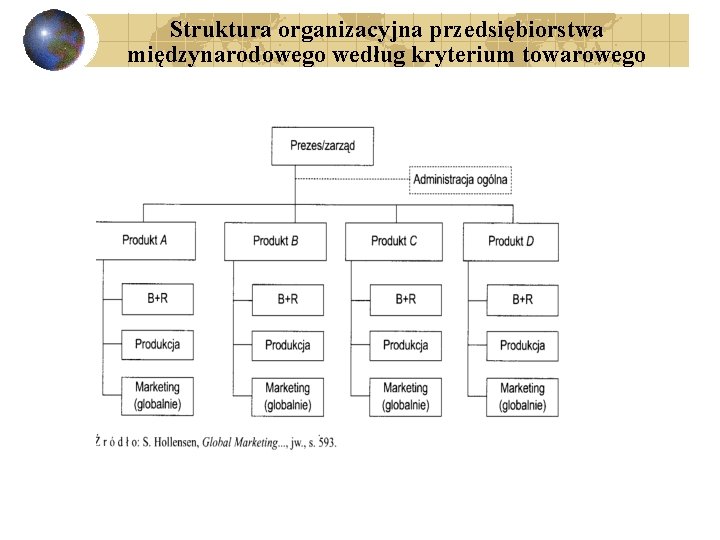 Struktura organizacyjna przedsiębiorstwa międzynarodowego według kryterium towarowego

Prezes/zarząd

Administracja ogólna

Produkt A

B+R

Produkcja

Marketing (globalnie)

Produkt B

B+R

Produkcja

Marketing (globalnie)

Produkt C

B+R

Produkcja

Marketing (globalnie)

Produkt D

B+R

Produkcja

Marketing (globalnie)

Ź r ó d ł o: S. Hollensen, Global Marketing..., jw., s. 593.